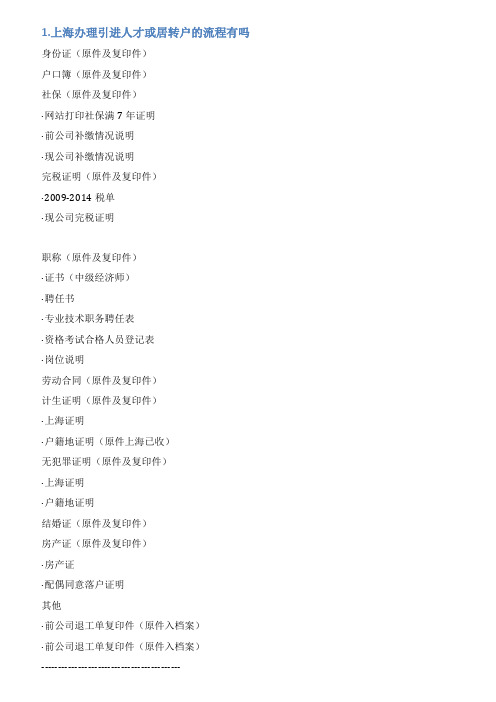 1.上海办理引进人才或居转户的流程有吗

身份证（原件及复印件）

户口簿（原件及复印件）

社保（原件及复印件）

·网站打印社保满 7 年证明

·前公司补缴情况说明

·现公司补缴情况说明

完税证明（原件及复印件）

·2009-2014 税单

·现公司完税证明

职称（原件及复印件）

·证书（中级经济师）

·聘任书

·专业技术职务聘任表

·资格考试合格人员登记表

·岗位说明

劳动合同（原件及复印件）

计生证明（原件及复印件）

·上海证明

·户籍地证明（原件上海已收）

无犯罪证明（原件及复印件）

·上海证明

·户籍地证明

结婚证（原件及复印件）

房产证（原件及复印件）

·房产证

·配偶同意落户证明

其他

·前公司退工单复印件（原件入档案）

·前公司退工单复印件（原件入档案）

----------------------------------------